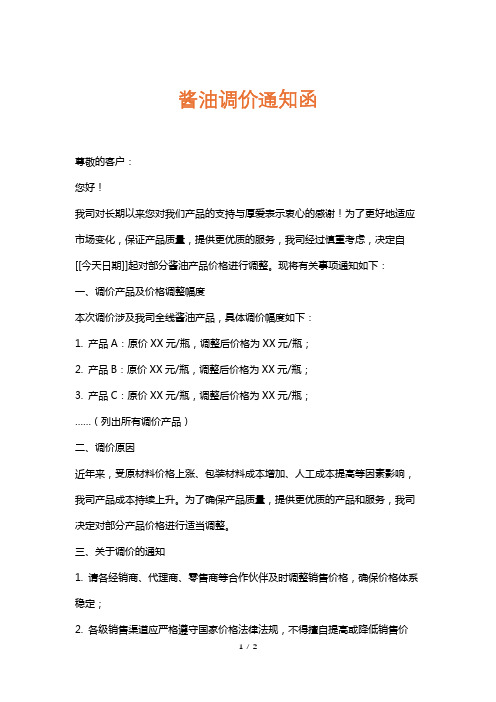 酱油调价通知函

尊敬的客户：

您好！

我司对长期以来您对我们产品的支持与厚爱表示衷心的感谢！为了更好地适应市场变化，保证产品质量，提供更优质的服务，我司经过慎重考虑，决定自[[今天日期]]起对部分酱油产品价格进行调整。现将有关事项通知如下：

一、调价产品及价格调整幅度

本次调价涉及我司全线酱油产品，具体调价幅度如下：

1. 产品 A：原价 XX 元/瓶，调整后价格为 XX 元/瓶；

2. 产品 B：原价 XX 元/瓶，调整后价格为 XX 元/瓶；

3. 产品 C：原价 XX 元/瓶，调整后价格为 XX 元/瓶；

……（列出所有调价产品）

二、调价原因

近年来，受原材料价格上涨、包装材料成本增加、人工成本提高等因素影响，我司产品成本持续上升。为了确保产品质量，提供更优质的产品和服务，我司决定对部分产品价格进行适当调整。

三、关于调价的通知

1. 请各经销商、代理商、零售商等合作伙伴及时调整销售价格，确保价格体系稳定；

2. 各级销售渠道应严格遵守国家价格法律法规，不得擅自提高或降低销售价

1 / 2